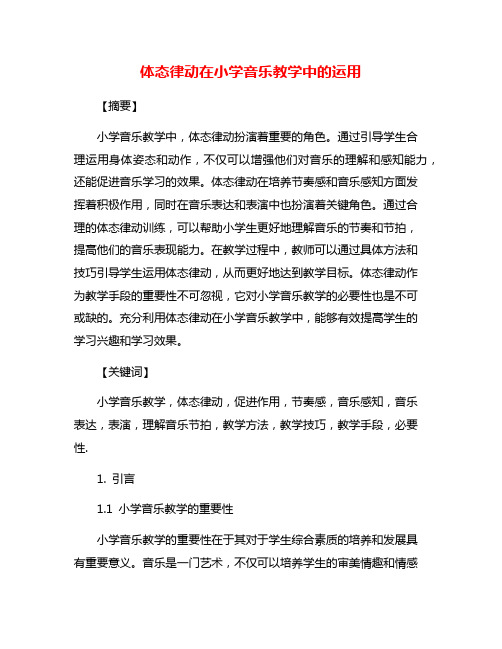 体态律动在小学音乐教学中的运用

【摘要】

小学音乐教学中，体态律动扮演着重要的角色。通过引导学生合理运用身体姿态和动作，不仅可以增强他们对音乐的理解和感知能力，还能促进音乐学习的效果。体态律动在培养节奏感和音乐感知方面发挥着积极作用，同时在音乐表达和表演中也扮演着关键角色。通过合理的体态律动训练，可以帮助小学生更好地理解音乐的节奏和节拍，提高他们的音乐表现能力。在教学过程中，教师可以通过具体方法和技巧引导学生运用体态律动，从而更好地达到教学目标。体态律动作为教学手段的重要性不可忽视，它对小学音乐教学的必要性也是不可或缺的。充分利用体态律动在小学音乐教学中，能够有效提高学生的学习兴趣和学习效果。

【关键词】

小学音乐教学，体态律动，促进作用，节奏感，音乐感知，音乐表达，表演，理解音乐节拍，教学方法，教学技巧，教学手段，必要性.

1. 引言

1.1 小学音乐教学的重要性

小学音乐教学的重要性在于其对于学生综合素质的培养和发展具有重要意义。音乐是一门艺术，不仅可以培养学生的审美情趣和情感